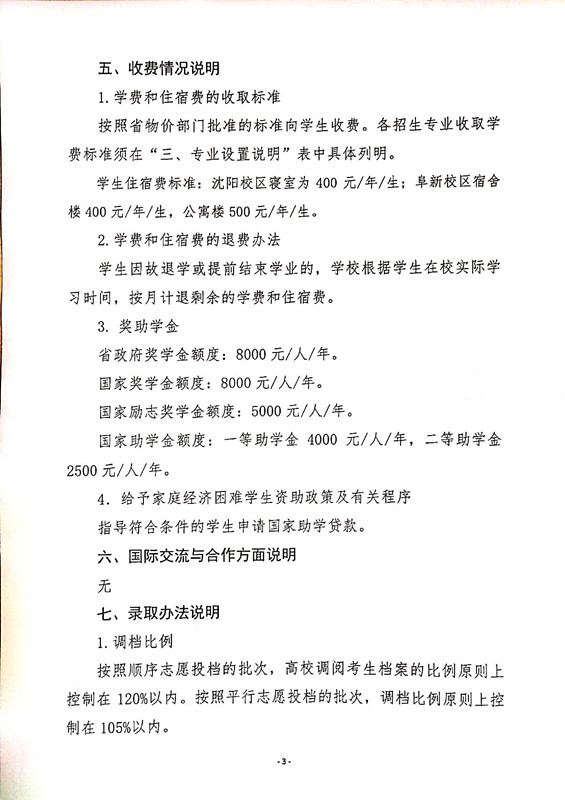 五、收费情况说明

1.学费和住宿费的收取标准

按照省物价部门批准的标准向学生收费。各招生专业收取学费标准须在“三、专业设置说明”表中具体列明。

学生住宿费标准：沈阳校区寝室为 400 元/年/生；阜新校区宿舍楼 400 元/年/生，公寓楼 500 元/年/生。

2.学费和住宿费的退费办法

学生因故退学或提前结束学业的，学校根据学生在校实际学习时间，按月计退剩余的学费和住宿费。

3. 奖助学金

省政府奖学金额度：8000 元/人/年。

国家奖学金额度：8000 元/人/年。

国家励志奖学金额度：5000 元/人/年。

国家助学金额度：一等助学金 4000 元/人/年，二等助学金 2500 元/人/年。

4. 给予家庭经济困难学生资助政策及有关程序

指导符合条件的学生申请国家助学贷款。

六、国际交流与合作方面说明

无

七、录取办法说明

1.调档比例

按照顺序志愿投档的批次，高校调阅考生档案的比例原则上控制在 120%以内。按照平行志愿投档的批次，调档比例原则上控制在 105%以内。

-3-